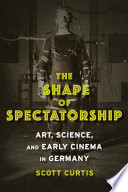 THE SHAPE OF SPECTATORSHIP

ART, SCIENCE, AND EARLY CINEMA IN GERMANY

SCOTT CURTIS